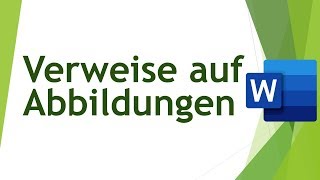 Verweise auf Abbildungen

W